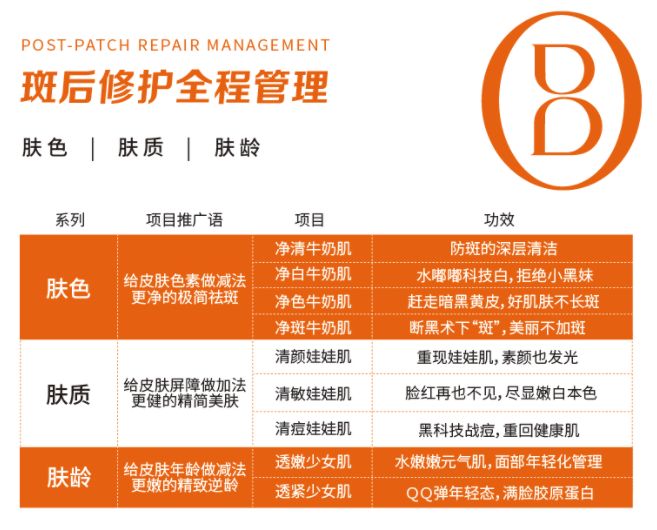 POST-PATCH REPAIR MANAGEMENT
斑后修护全程管理

肤色 | 肤质 | 肤龄

DB

| 系列 | 项目推广语 | 项目 | 功效 |
|---|---|---|---|
| 肤色 | 给皮肤色素做减法 更净的极简祛斑 | 净清牛奶肌 | 防斑的深层清洁 |
| | | 净白牛奶肌 | 水嘟嘟科技白，拒绝小黑妹 |
| | | 净色牛奶肌 | 赶走暗黑黄皮，好肌肤不长斑 |
| | | 净斑牛奶肌 | 断黑术下“斑”，美丽不加斑 |
| 肤质 | 给皮肤屏障做加法 更健的精简美肤 | 清颜娃娃肌 | 重现娃娃肌，素颜也发光 |
| | | 清敏娃娃肌 | 脸红再也不见，尽显嫩白本色 |
| | | 清痘娃娃肌 | 黑科技战痘，重回健康肌 |
| 肤龄 | 给皮肤年龄做减法 更嫩的精致逆龄 | 透嫩少女肌 | 水嫩嫩元气肌，面部年轻化管理 |
| | | 透紧少女肌 | QQ弹年轻态，满脸胶原蛋白 |